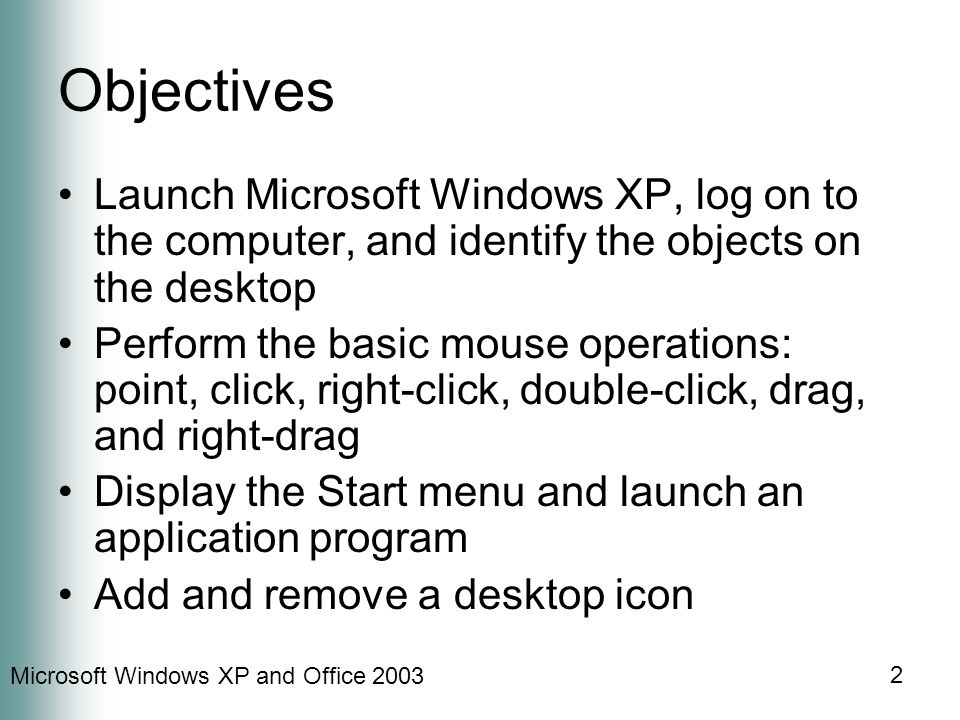 Objectives

• Launch Microsoft Windows XP, log on to the computer, and identify the objects on the desktop
• Perform the basic mouse operations: point, click, right-click, double-click, drag, and right-drag
• Display the Start menu and launch an application program
• Add and remove a desktop icon

Microsoft Windows XP and Office 2003

2